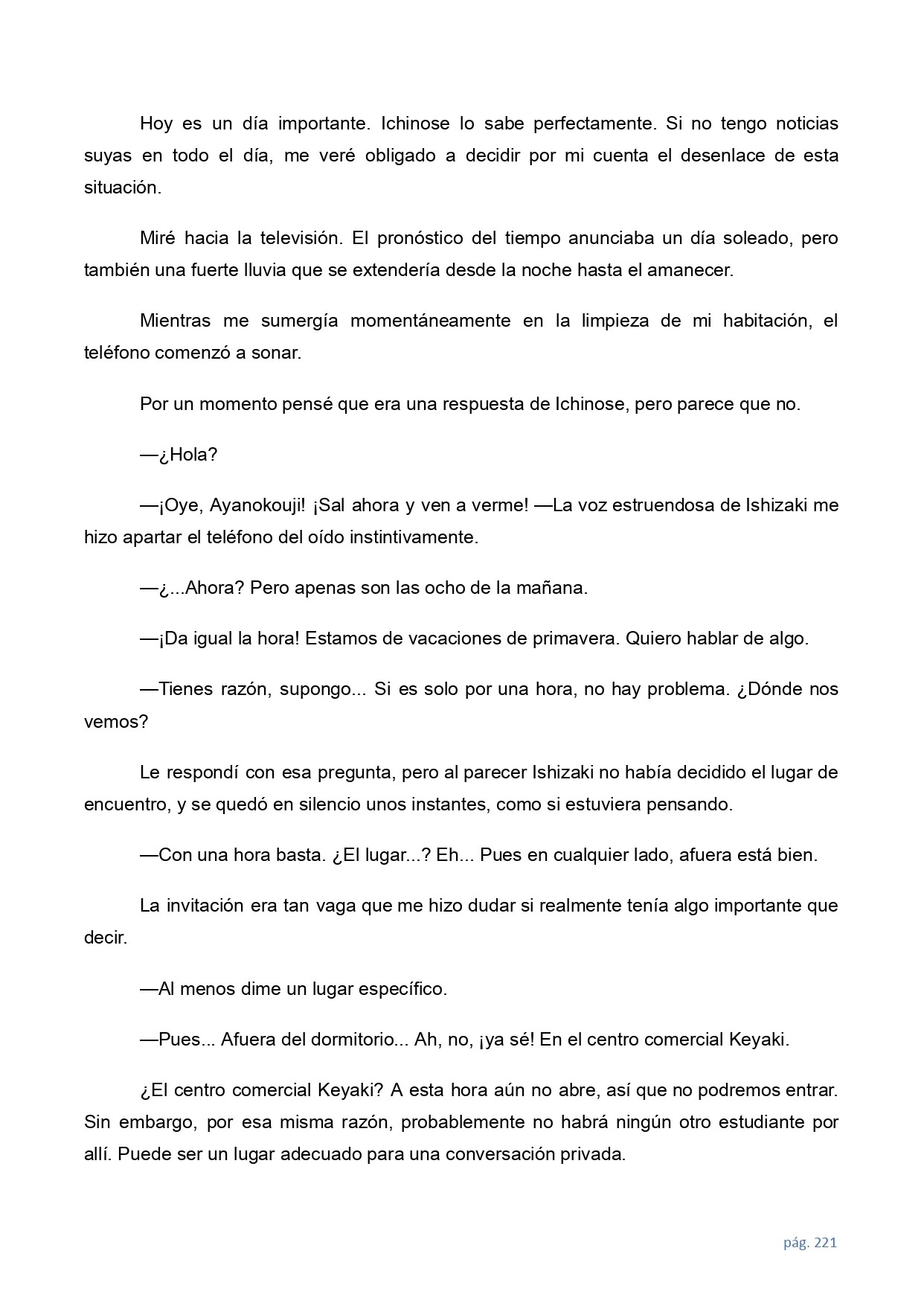 Hoy es un día importante. Ichinose lo sabe perfectamente. Si no tengo noticias suyas en todo el día, me veré obligado a decidir por mi cuenta el desenlace de esta situación.

Miré hacia la televisión. El pronóstico del tiempo anunciaba un día soleado, pero también una fuerte lluvia que se extendería desde la noche hasta el amanecer.

Mientras me sumergía momentáneamente en la limpieza de mi habitación, el teléfono comenzó a sonar.

Por un momento pensé que era una respuesta de Ichinose, pero parece que no.

—¿Hola?

—¡Oye, Ayanokouji! ¡Sal ahora y ven a verme! —La voz estruendosa de Ishizaki me hizo apartar el teléfono del oído instintivamente.

—¿...Ahora? Pero apenas son las ocho de la mañana.

—¡Da igual la hora! Estamos de vacaciones de primavera. Quiero hablar de algo.

—Tienes razón, supongo... Si es solo por una hora, no hay problema. ¿Dónde nos vemos?

Le respondí con esa pregunta, pero al parecer Ishizaki no había decidido el lugar de encuentro, y se quedó en silencio unos instantes, como si estuviera pensando.

—Con una hora basta. ¿El lugar...? Eh... Pues en cualquier lado, afuera está bien.

La invitación era tan vaga que me hizo dudar si realmente tenía algo importante que decir.

—Al menos dime un lugar específico.

—Pues... Afuera del dormitorio... Ah, no, ¡ya sé! En el centro comercial Keyaki.

¿El centro comercial Keyaki? A esta hora aún no abre, así que no podremos entrar. Sin embargo, por esa misma razón, probablemente no habrá ningún otro estudiante por allí. Puede ser un lugar adecuado para una conversación privada.

pág. 221